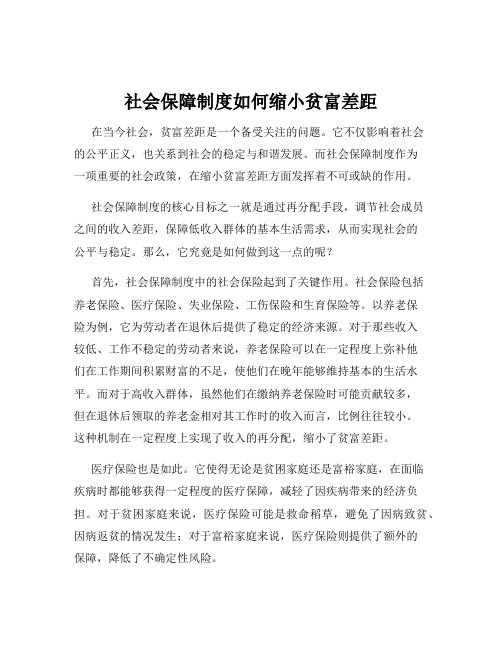 社会保障制度如何缩小贫富差距

在当今社会，贫富差距是一个备受关注的问题。它不仅影响着社会的公平正义，也关系到社会的稳定与和谐发展。而社会保障制度作为一项重要的社会政策，在缩小贫富差距方面发挥着不可或缺的作用。

社会保障制度的核心目标之一就是通过再分配手段，调节社会成员之间的收入差距，保障低收入群体的基本生活需求，从而实现社会的公平与稳定。那么，它究竟是如何做到这一点的呢？

首先，社会保障制度中的社会保险起到了关键作用。社会保险包括养老保险、医疗保险、失业保险、工伤保险和生育保险等。以养老保险为例，它为劳动者在退休后提供了稳定的经济来源。对于那些收入较低、工作不稳定的劳动者来说，养老保险可以在一定程度上弥补他们在工作期间积累财富的不足，使他们在晚年能够维持基本的生活水平。而对于高收入群体，虽然他们在缴纳养老保险时可能贡献较多，但在退休后领取的养老金相对其工作时的收入而言，比例往往较小。这种机制在一定程度上实现了收入的再分配，缩小了贫富差距。

医疗保险也是如此。它使得无论是贫困家庭还是富裕家庭，在面临疾病时都能够获得一定程度的医疗保障，减轻了因疾病带来的经济负担。对于贫困家庭来说，医疗保险可能是救命稻草，避免了因病致贫、因病返贫的情况发生；对于富裕家庭来说，医疗保险则提供了额外的保障，降低了不确定性风险。